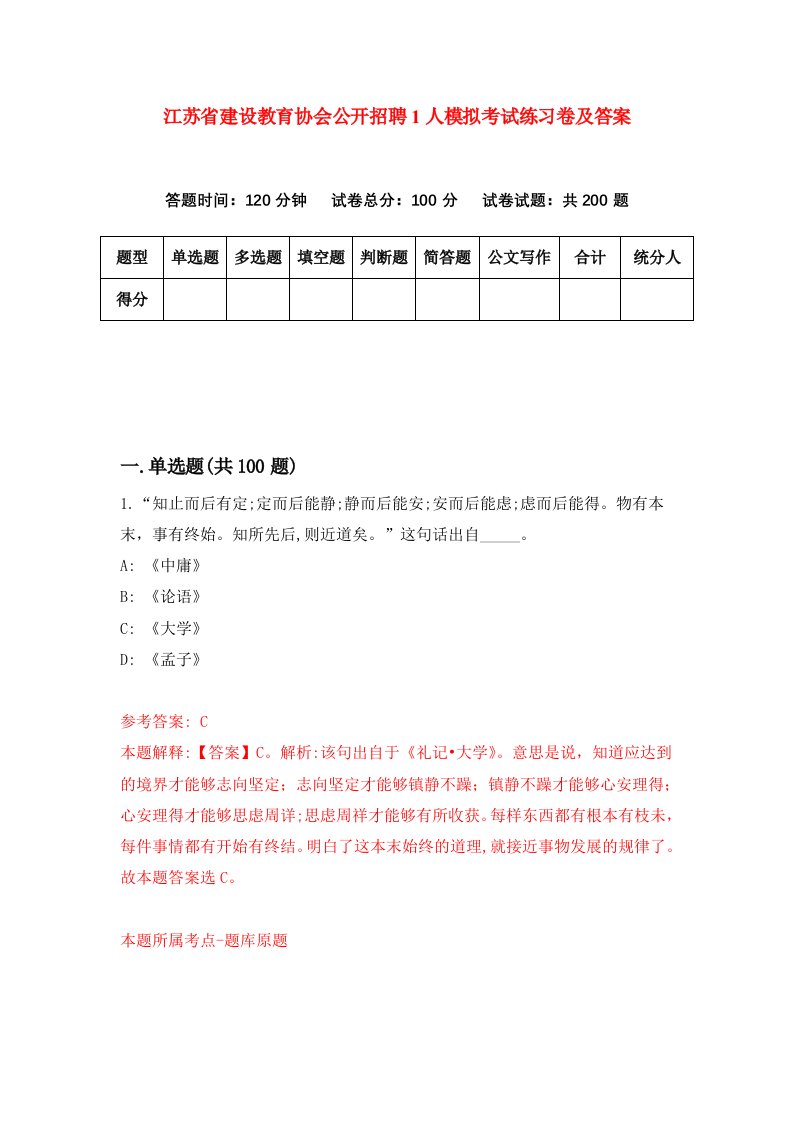 江苏省建设教育协会公开招聘1人模拟考试练习卷及答案

答题时间：120分钟　试卷总分：100分　试卷试题：共200题

| 题型 | 单选题 | 多选题 | 填空题 | 判断题 | 简答题 | 公文写作 | 合计 | 统分人 |
|---|---|---|---|---|---|---|---|---|
| 得分 | | | | | | | | |

一.单选题(共100题)

1.“知止而后有定;定而后能静;静而后能安;安而后能虑;虑而后能得。物有本末，事有终始。知所先后,则近道矣。”这句话出自_____。

A: 《中庸》

B: 《论语》

C: 《大学》

D: 《孟子》

参考答案: C

本题解释:【答案】C。解析:该句出自于《礼记•大学》。意思是说，知道应达到的境界才能够志向坚定；志向坚定才能够镇静不躁；镇静不躁才能够心安理得；心安理得才能够思虑周详;思虑周祥才能够有所收获。每样东西都有根本有枝末，每件事情都有开始有终结。明白了这本末始终的道理,就接近事物发展的规律了。故本题答案选C。

本题所属考点-题库原题